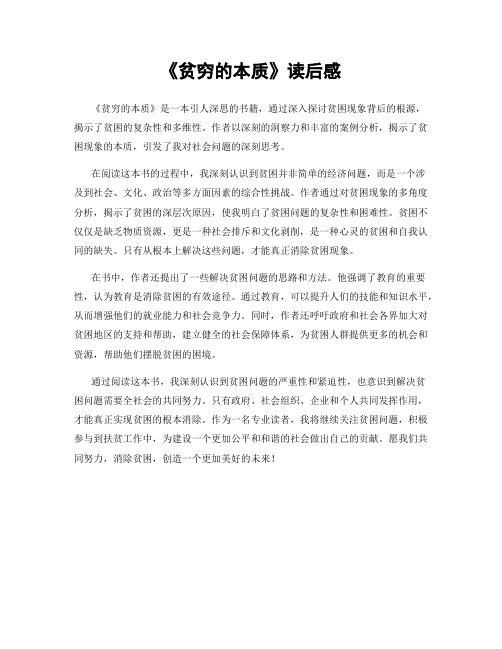 《贫穷的本质》读后感

《贫穷的本质》是一本引人深思的书籍，通过深入探讨贫困现象背后的根源，揭示了贫困的复杂性和多维性。作者以深刻的洞察力和丰富的案例分析，揭示了贫困现象的本质，引发了我对社会问题的深刻思考。

在阅读这本书的过程中，我深刻认识到贫困并非简单的经济问题，而是一个涉及到社会、文化、政治等多方面因素的综合性挑战。作者通过对贫困现象的多角度分析，揭示了贫困的深层次原因，使我明白了贫困问题的复杂性和困难性。贫困不仅仅是缺乏物质资源，更是一种社会排斥和文化剥削，是一种心灵的贫困和自我认同的缺失。只有从根本上解决这些问题，才能真正消除贫困现象。

在书中，作者还提出了一些解决贫困问题的思路和方法。他强调了教育的重要性，认为教育是消除贫困的有效途径。通过教育，可以提升人们的技能和知识水平，从而增强他们的就业能力和社会竞争力。同时，作者还呼吁政府和社会各界加大对贫困地区的支持和帮助，建立健全的社会保障体系，为贫困人群提供更多的机会和资源，帮助他们摆脱贫困的困境。

通过阅读这本书，我深刻认识到贫困问题的严重性和紧迫性，也意识到解决贫困问题需要全社会的共同努力。只有政府、社会组织、企业和个人共同发挥作用，才能真正实现贫困的根本消除。作为一名专业读者，我将继续关注贫困问题，积极参与到扶贫工作中，为建设一个更加公平和和谐的社会做出自己的贡献。愿我们共同努力，消除贫困，创造一个更加美好的未来！